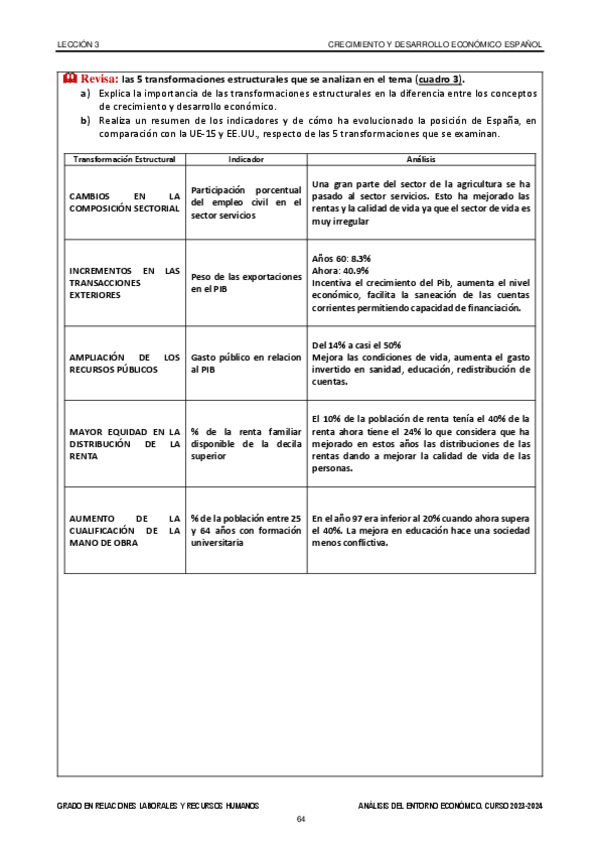 LECCIÓN 3

CRECIMIENTO Y DESARROLLO ECONÓMICO ESPAÑOL

Revisa: las 5 transformaciones estructurales que se analizan en el tema (cuadro 3).

a) Explica la importancia de las transformaciones estructurales en la diferencia entre los conceptos de crecimiento y desarrollo económico.

b) Realiza un resumen de los indicadores y de cómo ha evolucionado la posición de España, en comparación con la UE-15 y EE.UU., respecto de las 5 transformaciones que se examinan.

| Transformación Estructural | Indicador | Análisis |
|---|---|---|
| CAMBIOS EN LA COMPOSICIÓN SECTORIAL | Participación porcentual del empleo civil en el sector servicios | Una gran parte del sector de la agricultura se ha pasado al sector servicios. Esto ha mejorado las rentas y la calidad de vida ya que el sector de vida es muy irregular |
| INCREMENTOS EN LAS TRANSACCIONES EXTERIORES | Peso de las exportaciones en el PIB | Años 60: 8.3% Ahora: 40.9% Incentiva el crecimiento del Pib, aumenta el nivel económico, facilita la saneación de las cuentas corrientes permitiendo capacidad de financiación. |
| AMPLIACIÓN DE LOS RECURSOS PÚBLICOS | Gasto público en relacion al PIB | Del 14% a casi el 50% Mejora las condiciones de vida, aumenta el gasto invertido en sanidad, educación, redistribución de cuentas. |
| MAYOR EQUIDAD EN LA DISTRIBUCIÓN DE LA RENTA | % de la renta familiar disponible de la decila superior | El 10% de la población de renta tenía el 40% de la renta ahora tiene el 24% lo que considera que ha mejorado en estos años las distribuciones de las rentas dando a mejorar la calidad de vida de las personas. |
| AUMENTO DE LA CUALIFICACIÓN DE LA MANO DE OBRA | % de la población entre 25 y 64 años con formación universitaria | En el año 97 era inferior al 20% cuando ahora supera el 40%. La mejora en educación hace una sociedad menos conflictiva. |

GRADO EN RELACIONES LABORALES Y RECURSOS HUMANOS

ANÁLISIS DEL ENTORNO ECONÓMICO. CURSO 2023-2024

64